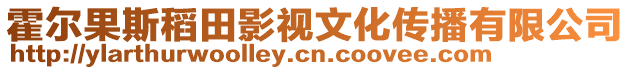 霍尔果斯稻田影视文化传播有限公司
http://ylarthurwoolley.cn.coovee.com